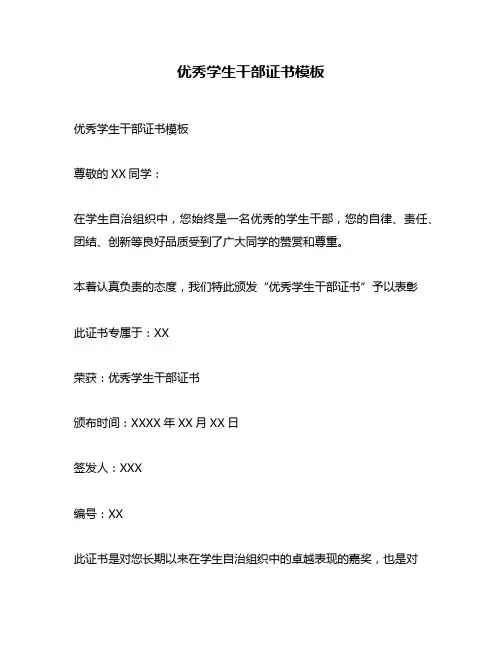 优秀学生干部证书模板

优秀学生干部证书模板

尊敬的 XX 同学：

在学生自治组织中，您始终是一名优秀的学生干部，您的自律、责任、团结、创新等良好品质受到了广大同学的赞赏和尊重。

本着认真负责的态度，我们特此颁发“优秀学生干部证书”予以表彰

此证书专属于：XX

荣获：优秀学生干部证书

颁布时间：XXXX 年 XX 月 XX 日

签发人：XXX

编号：XX

此证书是对您长期以来在学生自治组织中的卓越表现的嘉奖，也是对